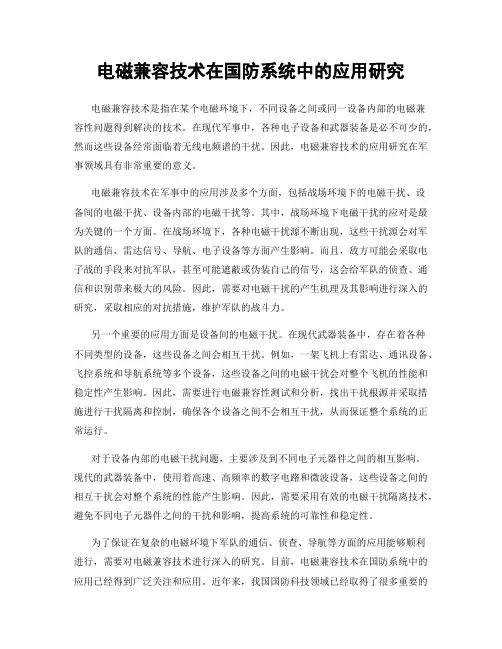 电磁兼容技术在国防系统中的应用研究

电磁兼容技术是指在某个电磁环境下，不同设备之间或同一设备内部的电磁兼容性问题得到解决的技术。在现代军事中，各种电子设备和武器装备是必不可少的，然而这些设备经常面临着无线电频谱的干扰。因此，电磁兼容技术的应用研究在军事领域具有非常重要的意义。

电磁兼容技术在军事中的应用涉及多个方面，包括战场环境下的电磁干扰、设备间的电磁干扰、设备内部的电磁干扰等。其中，战场环境下电磁干扰的应对是最为关键的一个方面。在战场环境下，各种电磁干扰源不断出现，这些干扰源会对军队的通信、雷达信号、导航、电子设备等方面产生影响。而且，敌方可能会采取电子战的手段来对抗军队，甚至可能遮蔽或伪装自己的信号，这会给军队的侦查、通信和识别带来极大的风险。因此，需要对电磁干扰的产生机理及其影响进行深入的研究，采取相应的对抗措施，维护军队的战斗力。

另一个重要的应用方面是设备间的电磁干扰。在现代武器装备中，存在着各种不同类型的设备，这些设备之间会相互干扰。例如，一架飞机上有雷达、通讯设备、飞控系统和导航系统等多个设备，这些设备之间的电磁干扰会对整个飞机的性能和稳定性产生影响。因此，需要进行电磁兼容性测试和分析，找出干扰根源并采取措施进行干扰隔离和控制，确保各个设备之间不会相互干扰，从而保证整个系统的正常运行。

对于设备内部的电磁干扰问题，主要涉及到不同电子元器件之间的相互影响。现代的武器装备中，使用着高速、高频率的数字电路和微波设备，这些设备之间的相互干扰会对整个系统的性能产生影响。因此，需要采用有效的电磁干扰隔离技术，避免不同电子元器件之间的干扰和影响，提高系统的可靠性和稳定性。

为了保证在复杂的电磁环境下军队的通信、侦查、导航等方面的应用能够顺利进行，需要对电磁兼容技术进行深入的研究。目前，电磁兼容技术在国防系统中的应用已经得到广泛关注和应用。近年来，我国国防科技领域已经取得了很多重要的